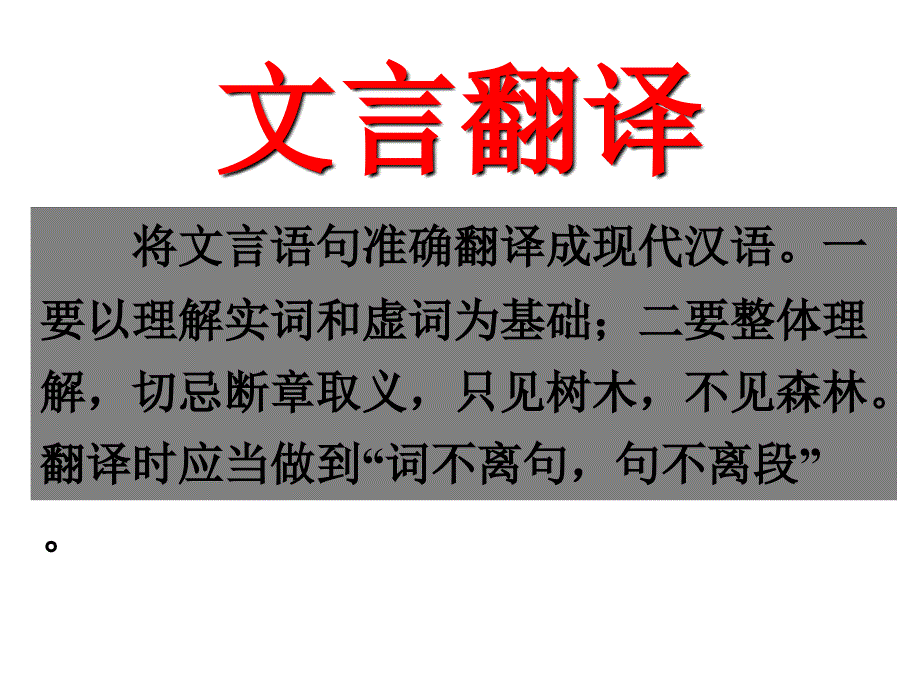 文言翻译

将文言语句准确翻译成现代汉语。一要以理解实词和虚词为基础；二要整体理解，切忌断章取义，只见树木，不见森林。翻译时应当做到“词不离句，句不离段”。